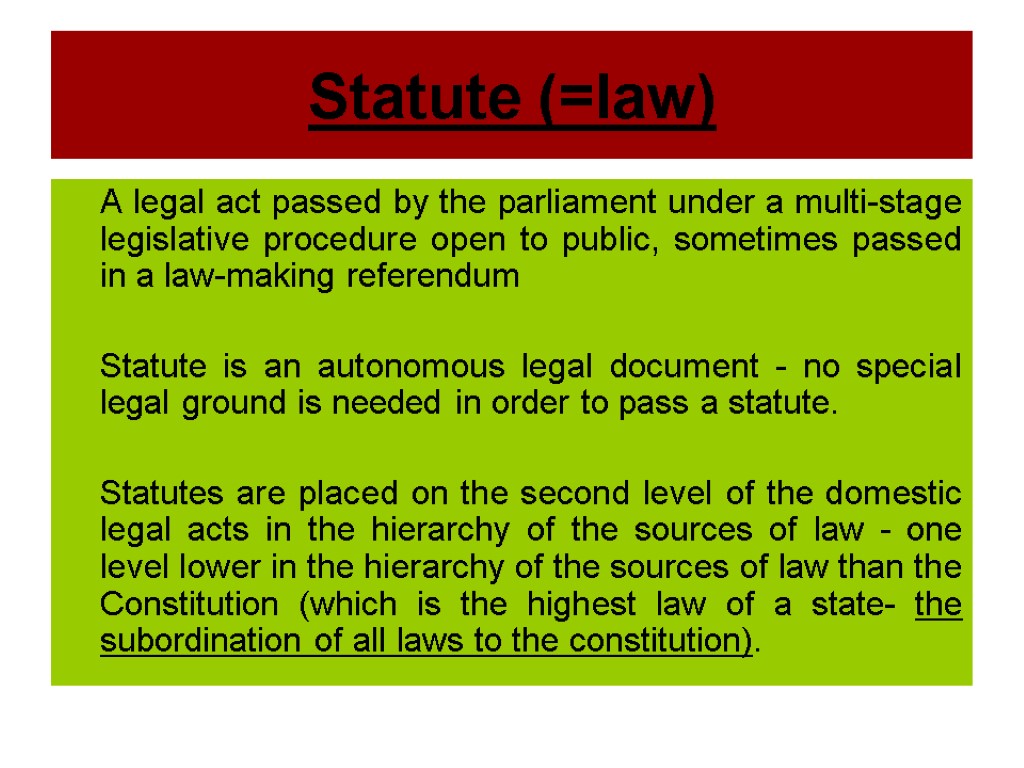 Statute (=law)

A legal act passed by the parliament under a multi-stage legislative procedure open to public, sometimes passed in a law-making referendum

Statute is an autonomous legal document - no special legal ground is needed in order to pass a statute.

Statutes are placed on the second level of the domestic legal acts in the hierarchy of the sources of law - one level lower in the hierarchy of the sources of law than the Constitution (which is the highest law of a state- the subordination of all laws to the constitution).